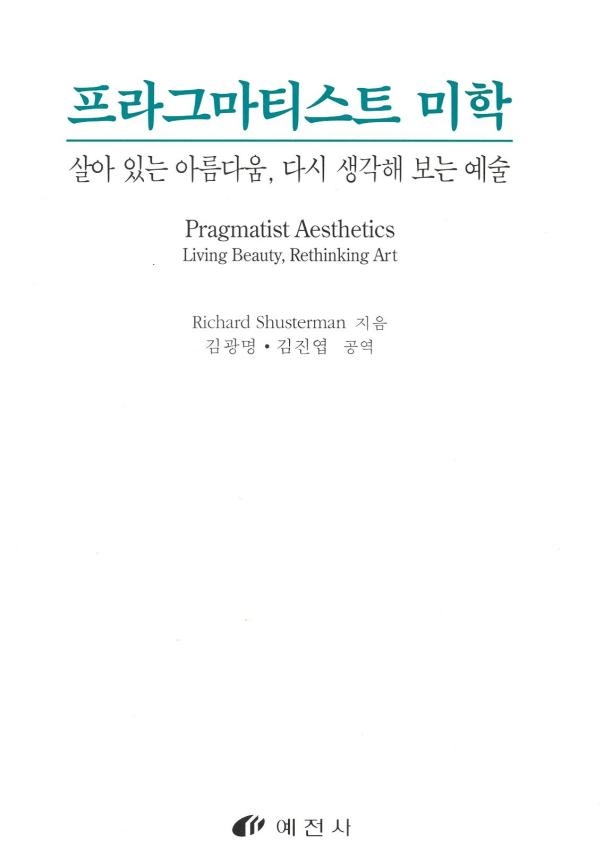 프라그마티스트 미학

살아 있는 아름다움, 다시 생각해 보는 예술

Pragmatist Aesthetics
Living Beauty, Rethinking Art

Richard Shusterman 지음
김광명 • 김진엽 공역

예전사